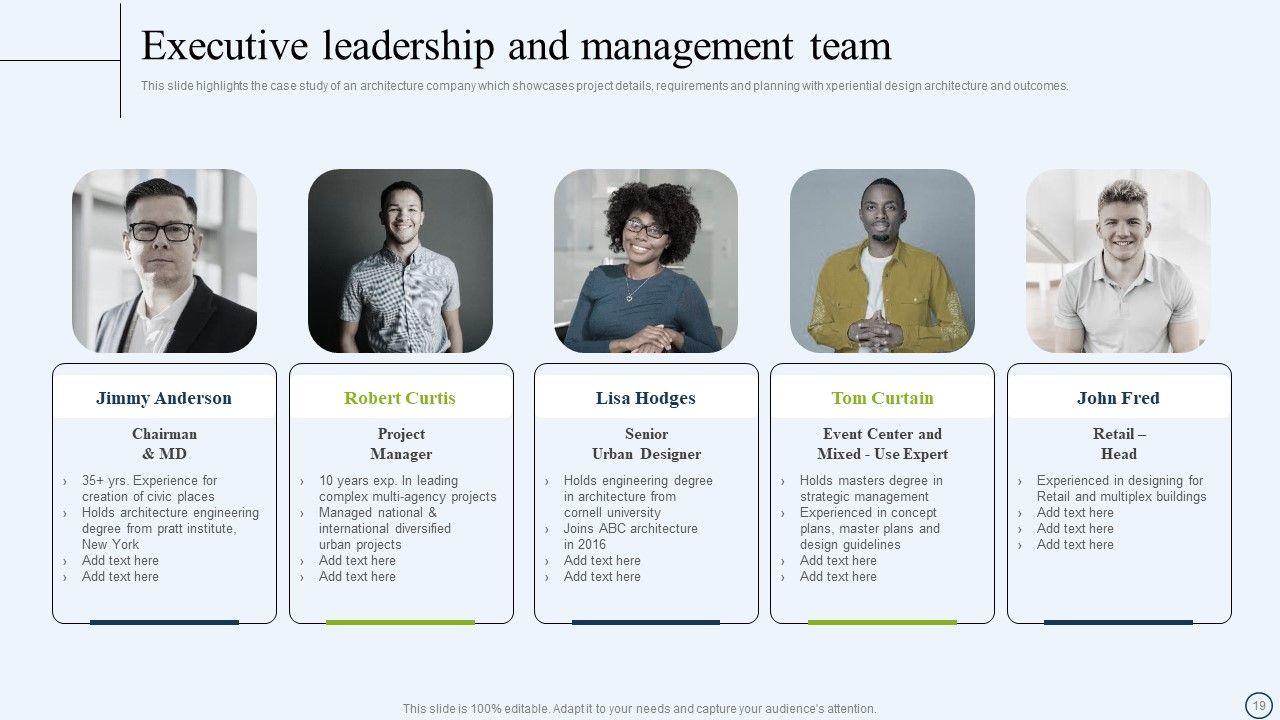 Executive leadership and management team

This slide highlights the case study of an architecture company which showcases project details, requirements and planning with xperiential design architecture and outcomes.

Jimmy Anderson

Chairman
& MD

› 35+ yrs. Experience for creation of civic places
› Holds architecture engineering degree from pratt institute, New York
› Add text here
› Add text here

Robert Curtis

Project
Manager

› 10 years exp. In leading complex multi-agency projects
› Managed national & international diversified urban projects
› Add text here
› Add text here

Lisa Hodges

Senior
Urban Designer

› Holds engineering degree in architecture from cornell university
› Joins ABC architecture in 2016
› Add text here
› Add text here

Tom Curtain

Event Center and
Mixed - Use Expert

› Holds masters degree in strategic management
› Experienced in concept plans, master plans and design guidelines
› Add text here
› Add text here

John Fred

Retail –
Head

› Experienced in designing for Retail and multiplex buildings
› Add text here
› Add text here
› Add text here

This slide is 100% editable. Adapt it to your needs and capture your audience's attention.

19